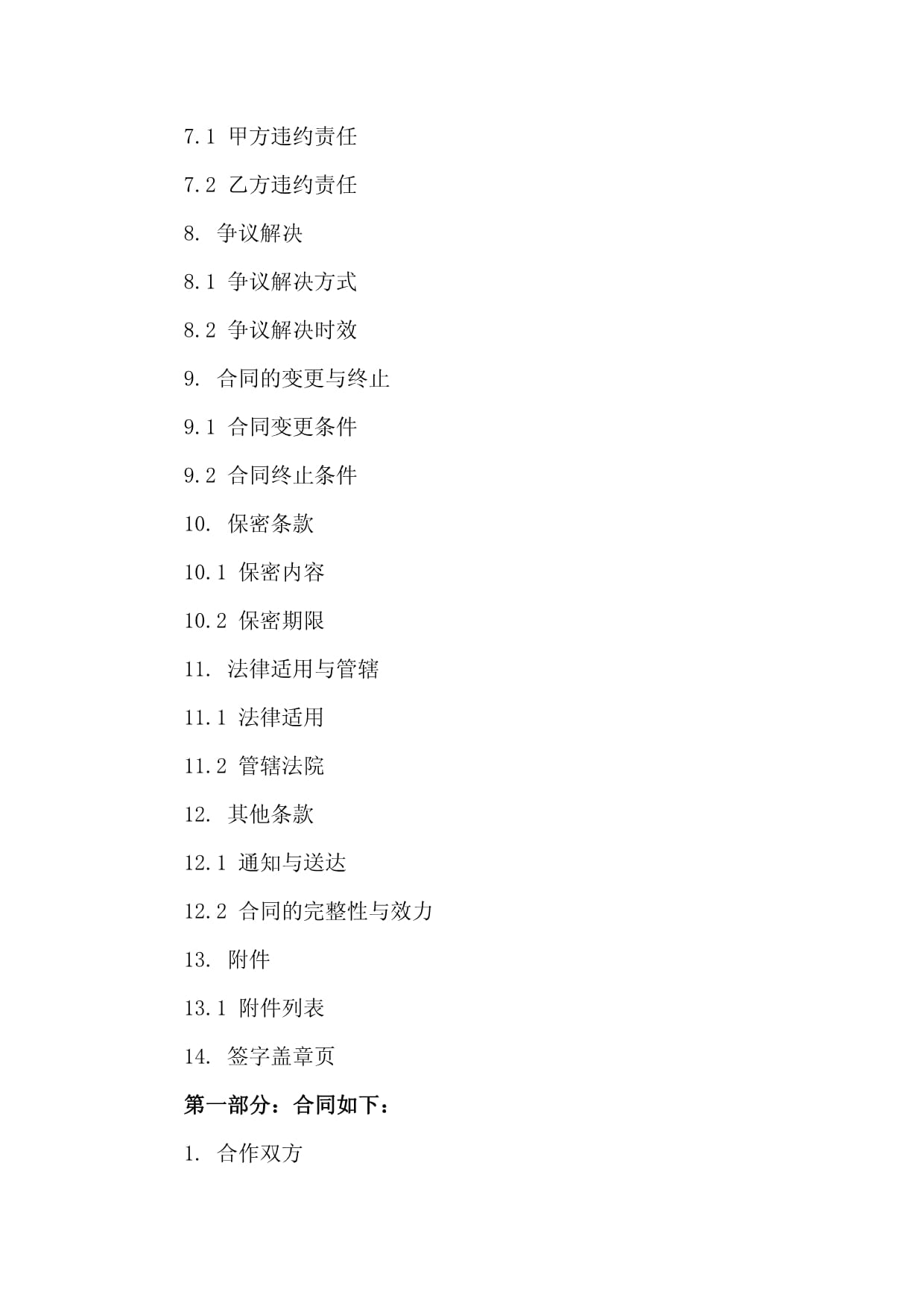 7.1 甲方违约责任

7.2 乙方违约责任

8. 争议解决

8.1 争议解决方式

8.2 争议解决时效

9. 合同的变更与终止

9.1 合同变更条件

9.2 合同终止条件

10. 保密条款

10.1 保密内容

10.2 保密期限

11. 法律适用与管辖

11.1 法律适用

11.2 管辖法院

12. 其他条款

12.1 通知与送达

12.2 合同的完整性与效力

13. 附件

13.1 附件列表

14. 签字盖章页

第一部分：合同如下：

1. 合作双方